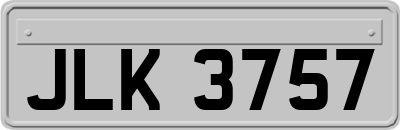 JLK 3757